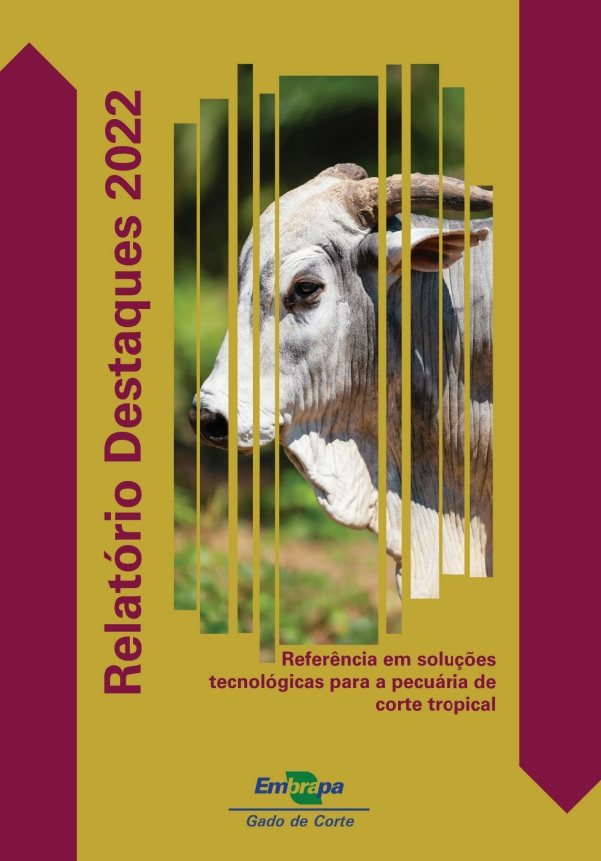 Relatório Destaques 2022

Referência em soluções tecnológicas para a pecuária de corte tropical

Embrapa
Gado de Corte